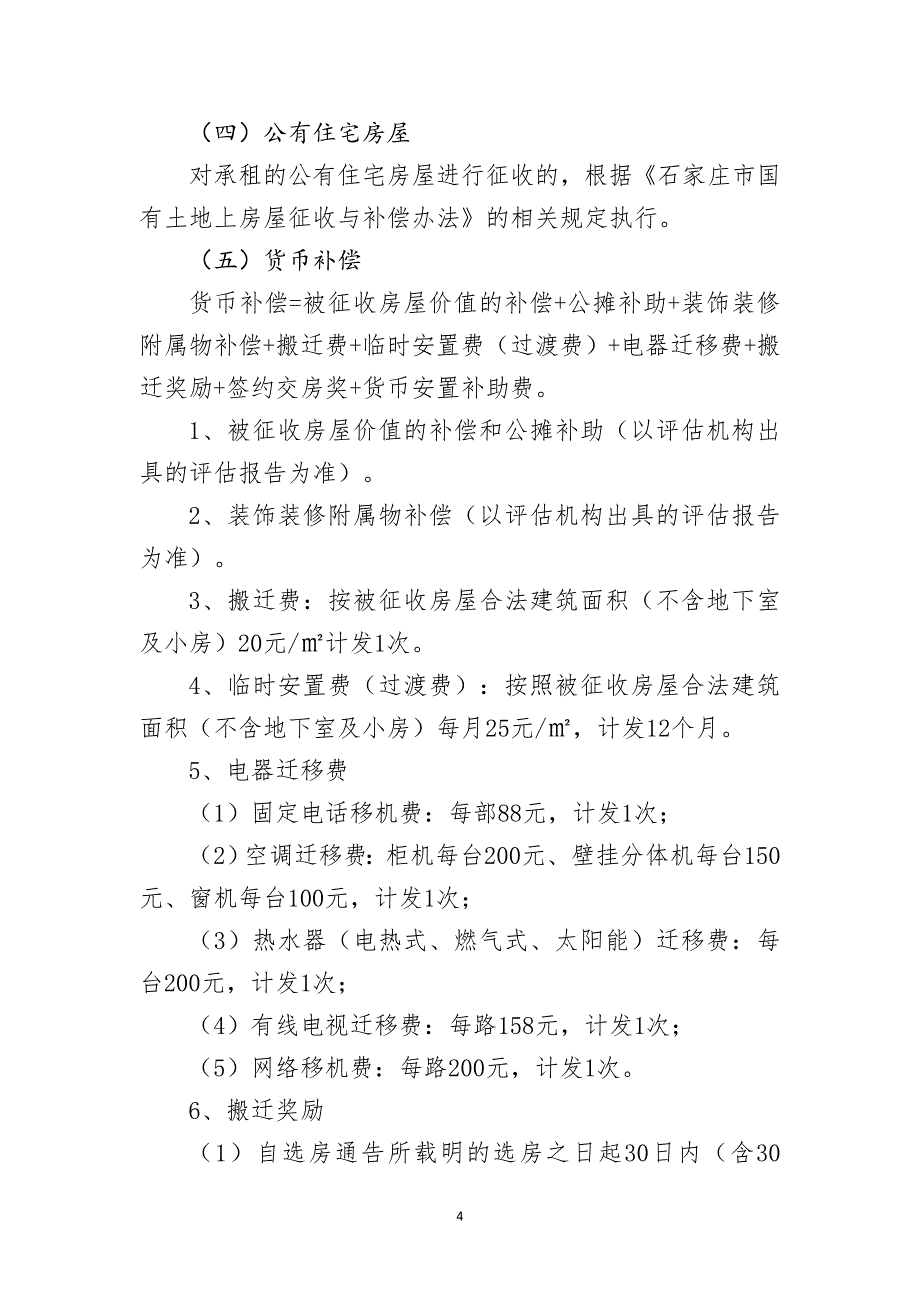 （四）公有住宅房屋

对承租的公有住宅房屋进行征收的，根据《石家庄市国有土地上房屋征收与补偿办法》的相关规定执行。

（五）货币补偿

货币补偿=被征收房屋价值的补偿+公摊补助+装饰装修附属物补偿+搬迁费+临时安置费（过渡费）+电器迁移费+搬迁奖励+签约交房奖+货币安置补助费。

1、被征收房屋价值的补偿和公摊补助（以评估机构出具的评估报告为准）。

2、装饰装修附属物补偿（以评估机构出具的评估报告为准）。

3、搬迁费：按被征收房屋合法建筑面积（不含地下室及小房）20元/㎡计发1次。

4、临时安置费（过渡费）：按照被征收房屋合法建筑面积（不含地下室及小房）每月25元/㎡，计发12个月。

5、电器迁移费

（1）固定电话移机费：每部88元，计发1次；

（2）空调迁移费：柜机每台200元、壁挂分体机每台150元、窗机每台100元，计发1次；

（3）热水器（电热式、燃气式、太阳能）迁移费：每台200元，计发1次；

（4）有线电视迁移费：每路158元，计发1次；

（5）网络移机费：每路200元，计发1次。

6、搬迁奖励

（1）自选房通告所载明的选房之日起30日内（含30

4